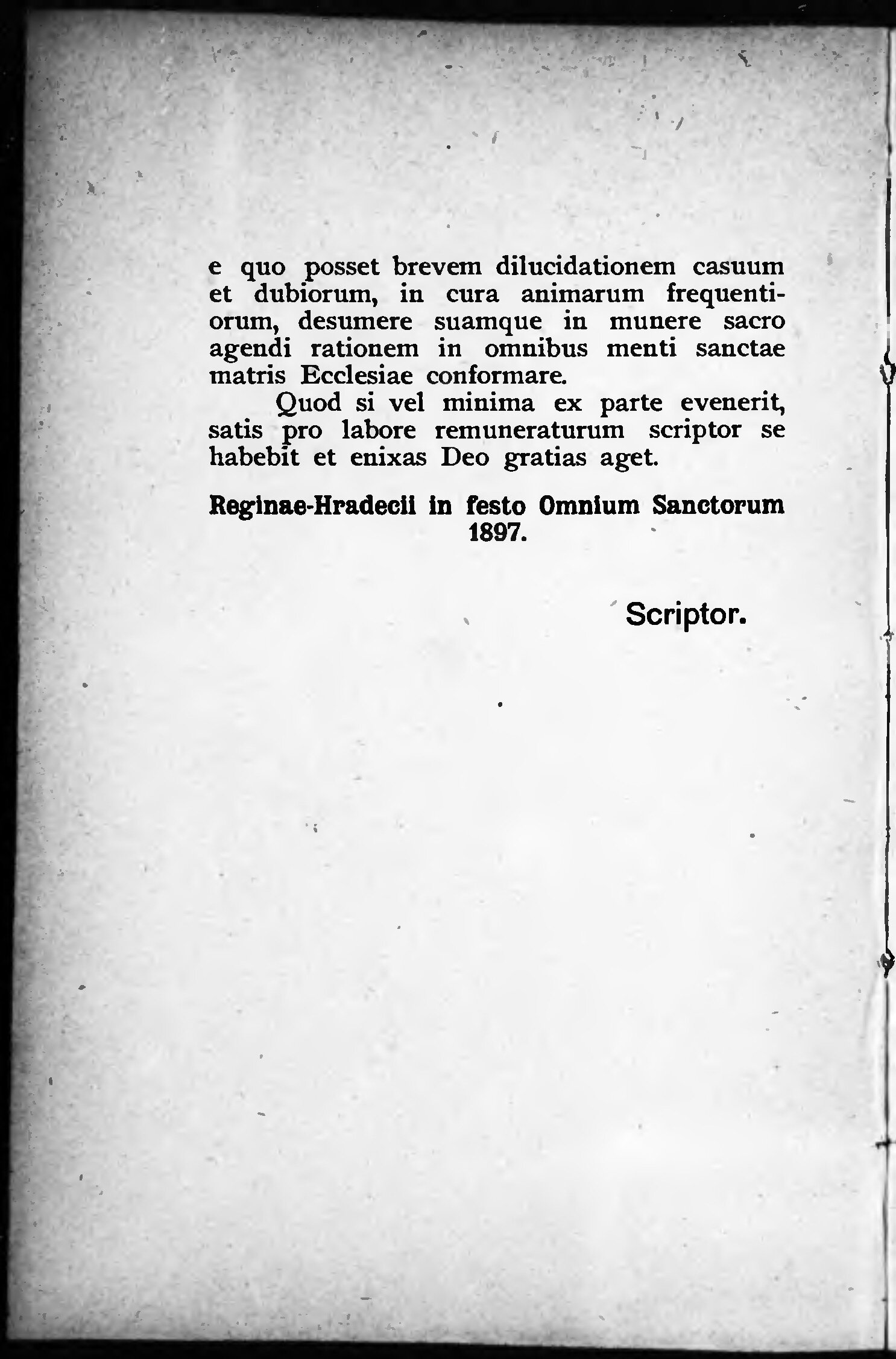 e quo posset brevem dilucidationem casuum et dubiorum, in cura animarum frequentiorum, desumere suamque in munere sacro agendi rationem in omnibus menti sanctae matris Ecclesiae conformare.

Quod si vel minima ex parte evenerit, satis pro labore remuneraturum scriptor se habebit et enixas Deo gratias aget.

Reginae-Hradecii in festo Omnium Sanctorum 1897.

Scriptor.